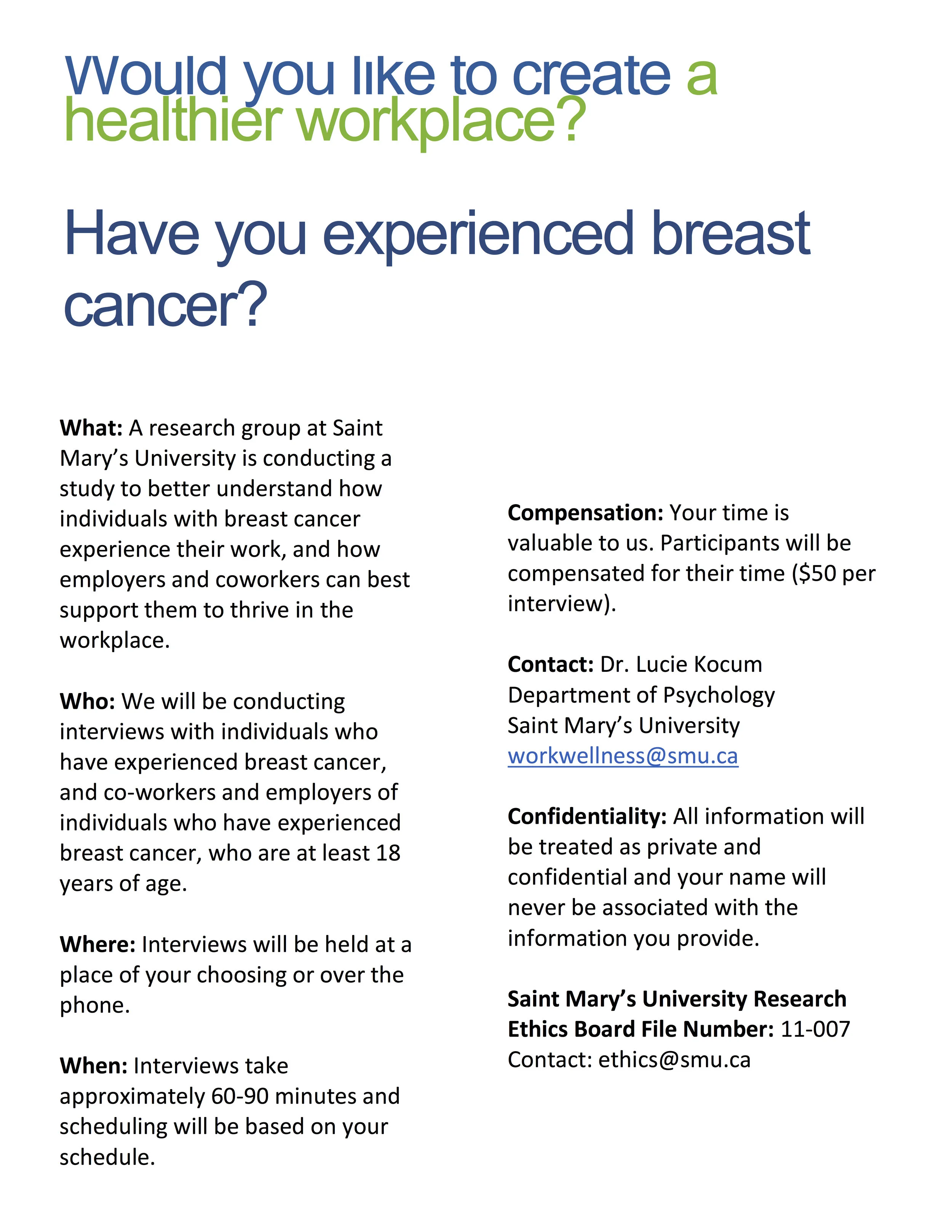 Would you like to create a healthier workplace?

Have you experienced breast cancer?

What: A research group at Saint Mary's University is conducting a study to better understand how individuals with breast cancer experience their work, and how employers and coworkers can best support them to thrive in the workplace.

Who: We will be conducting interviews with individuals who have experienced breast cancer, and co-workers and employers of individuals who have experienced breast cancer, who are at least 18 years of age.

Where: Interviews will be held at a place of your choosing or over the phone.

When: Interviews take approximately 60-90 minutes and scheduling will be based on your schedule.

Compensation: Your time is valuable to us. Participants will be compensated for their time ($50 per interview).

Contact: Dr. Lucie Kocum
Department of Psychology
Saint Mary's University
workwellness@smu.ca

Confidentiality: All information will be treated as private and confidential and your name will never be associated with the information you provide.

Saint Mary's University Research Ethics Board File Number: 11-007
Contact: ethics@smu.ca